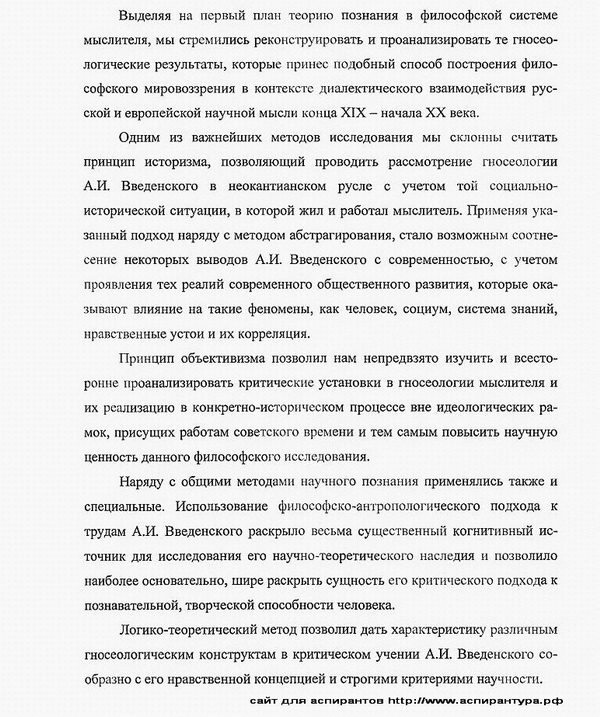 Выделяя на первый план теорию познания в философской системе мыслителя, мы стремились реконструировать и проанализировать те гносеологические результаты, которые принес подобный способ построения философского мировоззрения в контексте диалектического взаимодействия русской и европейской научной мысли конца XIX – начала XX века.

Одним из важнейших методов исследования мы склонны считать принцип историзма, позволяющий проводить рассмотрение гносеологии А.И. Введенского в неокантианском русле с учетом той социально-исторической ситуации, в которой жил и работал мыслитель. Применяя указанный подход наряду с методом абстрагирования, стало возможным соотнесение некоторых выводов А.И. Введенского с современностью, с учетом проявления тех реалий современного общественного развития, которые оказывают влияние на такие феномены, как человек, социум, система знаний, нравственные устои и их корреляция.

Принцип объективизма позволил нам непредвзято изучить и всесторонне проанализировать критические установки в гносеологии мыслителя и их реализацию в конкретно-историческом процессе вне идеологических рамок, присущих работам советского времени и тем самым повысить научную ценность данного философского исследования.

Наряду с общими методами научного познания применялись также и специальные. Использование философско-антропологического подхода к трудам А.И. Введенского раскрыло весьма существенный когнитивный источник для исследования его научно-теоретического наследия и позволило наиболее основательно, шире раскрыть сущность его критического подхода к познавательной, творческой способности человека.

Логико-теоретический метод позволил дать характеристику различным гносеологическим конструктам в критическом учении А.И. Введенского сообразно с его нравственной концепцией и строгими критериями научности.

сайт для аспирантов http://www.аспирантура.рф